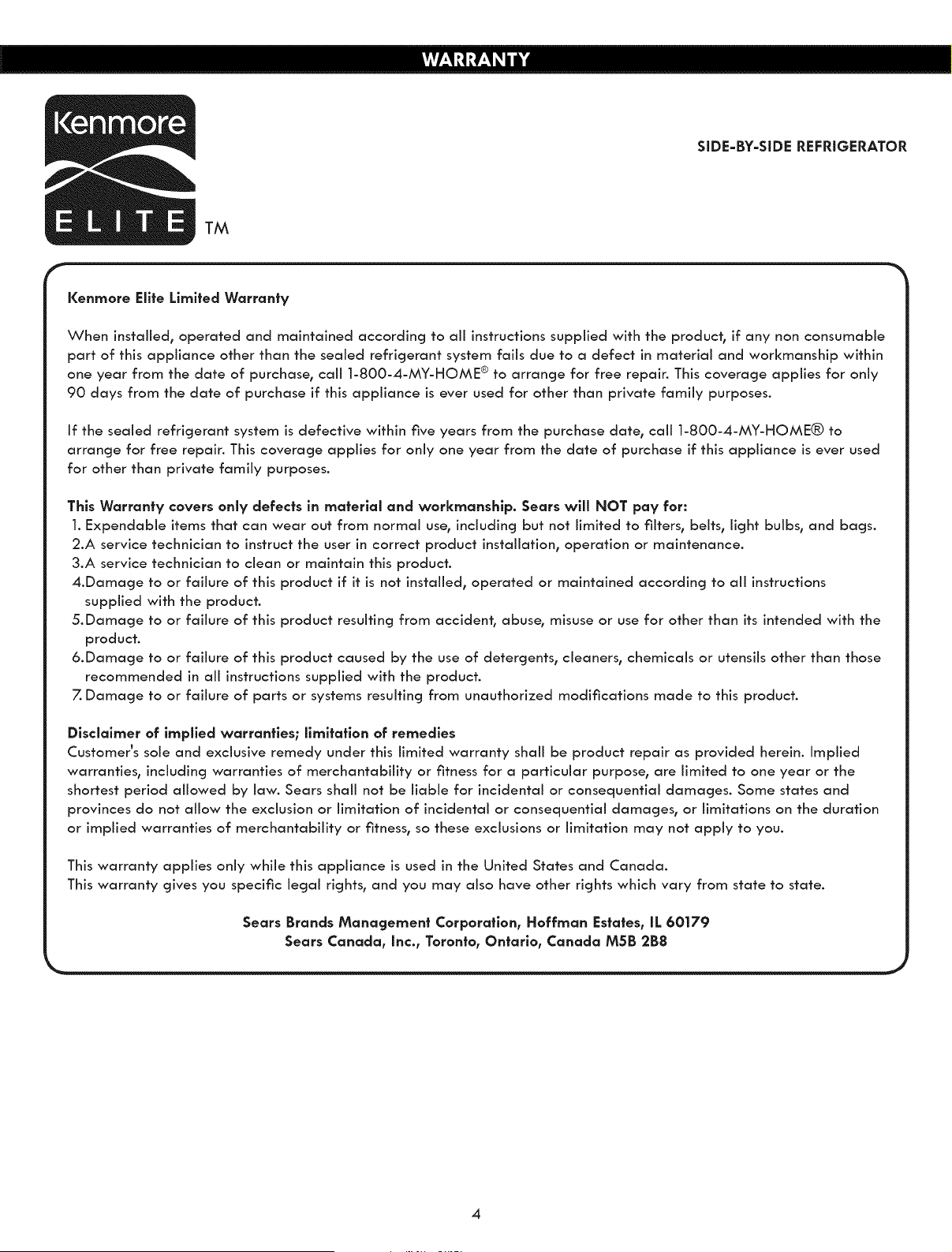 WARRANTY

Kenmore
ELITE TM

SIDE-BY-SIDE REFRIGERATOR

Kenmore Elite Limited Warranty

When installed, operated and maintained according to all instructions supplied with the product, if any non consumable part of this appliance other than the sealed refrigerant system fails due to a defect in material and workmanship within one year from the date of purchase, call 1-800-4-MY-HOME® to arrange for free repair. This coverage applies for only 90 days from the date of purchase if this appliance is ever used for other than private family purposes.

If the sealed refrigerant system is defective within five years from the purchase date, call 1-800-4-MY-HOME® to arrange for free repair. This coverage applies for only one year from the date of purchase if this appliance is ever used for other than private family purposes.

This Warranty covers only defects in material and workmanship. Sears will NOT pay for:
1. Expendable items that can wear out from normal use, including but not limited to filters, belts, light bulbs, and bags.
2.A service technician to instruct the user in correct product installation, operation or maintenance.
3.A service technician to clean or maintain this product.
4.Damage to or failure of this product if it is not installed, operated or maintained according to all instructions supplied with the product.
5.Damage to or failure of this product resulting from accident, abuse, misuse or use for other than its intended with the product.
6.Damage to or failure of this product caused by the use of detergents, cleaners, chemicals or utensils other than those recommended in all instructions supplied with the product.
7. Damage to or failure of parts or systems resulting from unauthorized modifications made to this product.

Disclaimer of implied warranties; limitation of remedies
Customer's sole and exclusive remedy under this limited warranty shall be product repair as provided herein. Implied warranties, including warranties of merchantability or fitness for a particular purpose, are limited to one year or the shortest period allowed by law. Sears shall not be liable for incidental or consequential damages. Some states and provinces do not allow the exclusion or limitation of incidental or consequential damages, or limitations on the duration or implied warranties of merchantability or fitness, so these exclusions or limitation may not apply to you.

This warranty applies only while this appliance is used in the United States and Canada.
This warranty gives you specific legal rights, and you may also have other rights which vary from state to state.

Sears Brands Management Corporation, Hoffman Estates, IL 60179
Sears Canada, Inc., Toronto, Ontario, Canada M5B 2B8

4